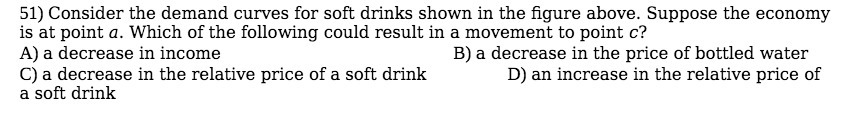 51) Consider the demand curves for soft drinks shown in the figure above. Suppose the economy is at point $a$. Which of the following could result in a movement to point $c$?

A) a decrease in income
B) a decrease in the price of bottled water
C) a decrease in the relative price of a soft drink
D) an increase in the relative price of a soft drink